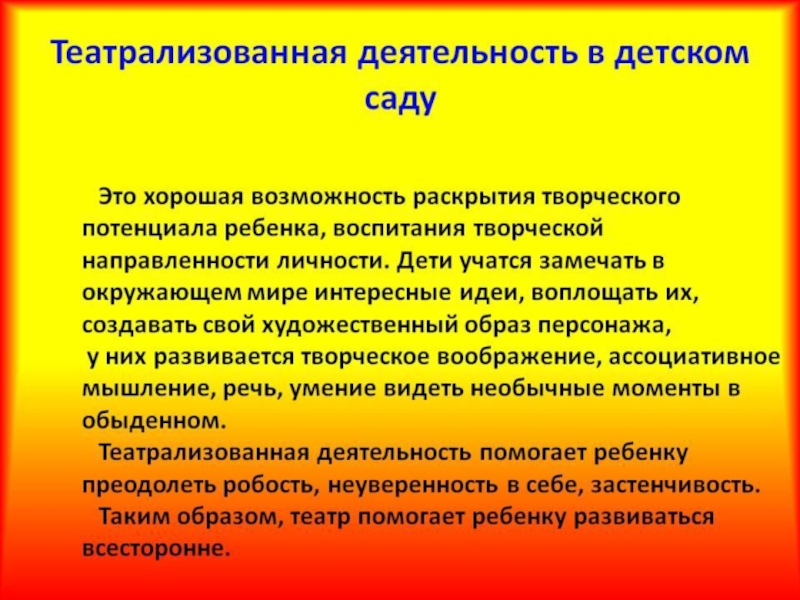 Театрализованная деятельность в детском саду

Это хорошая возможность раскрытия творческого потенциала ребенка, воспитания творческой направленности личности. Дети учатся замечать в окружающем мире интересные идеи, воплощать их, создавать свой художественный образ персонажа, у них развивается творческое воображение, ассоциативное мышление, речь, умение видеть необычные моменты в обыденном.

Театрализованная деятельность помогает ребенку преодолеть робость, неуверенность в себе, застенчивость.

Таким образом, театр помогает ребенку развиваться всесторонне.